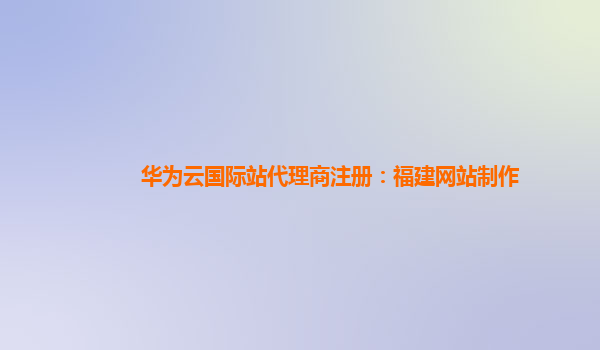 华为云国际站代理商注册：福建网站制作